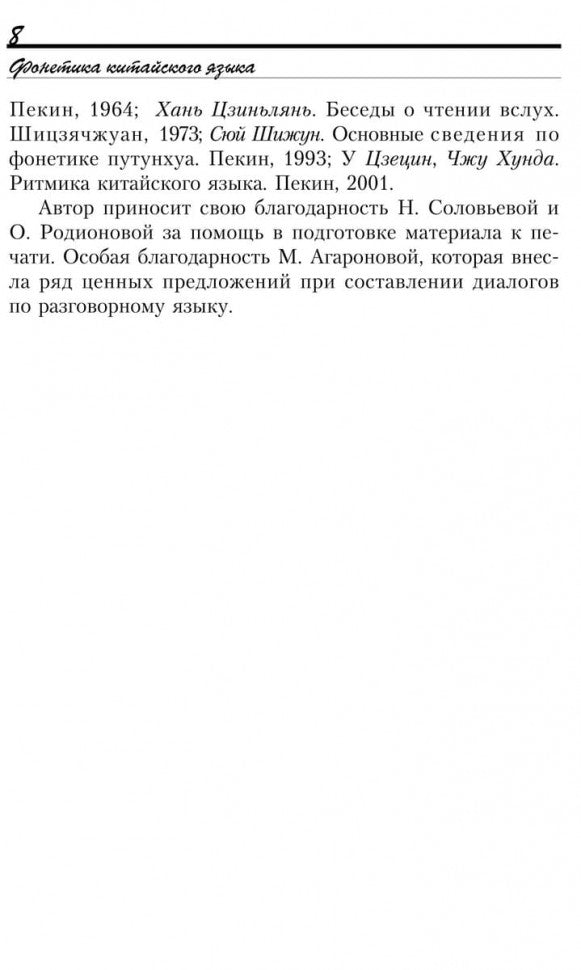 8

Фонетика китайского языка

Пекин, 1964; Хань Цзиньлянь. Беседы о чтении вслух. Шицзячжуан, 1973; Сюй Шижун. Основные сведения по фонетике путунхуа. Пекин, 1993; У Цзецин, Чжу Хунда. Ритмика китайского языка. Пекин, 2001.

Автор приносит свою благодарность Н. Соловьевой и О. Родионовой за помощь в подготовке материала к печати. Особая благодарность М. Агароновой, которая внесла ряд ценных предложений при составлении диалогов по разговорному языку.